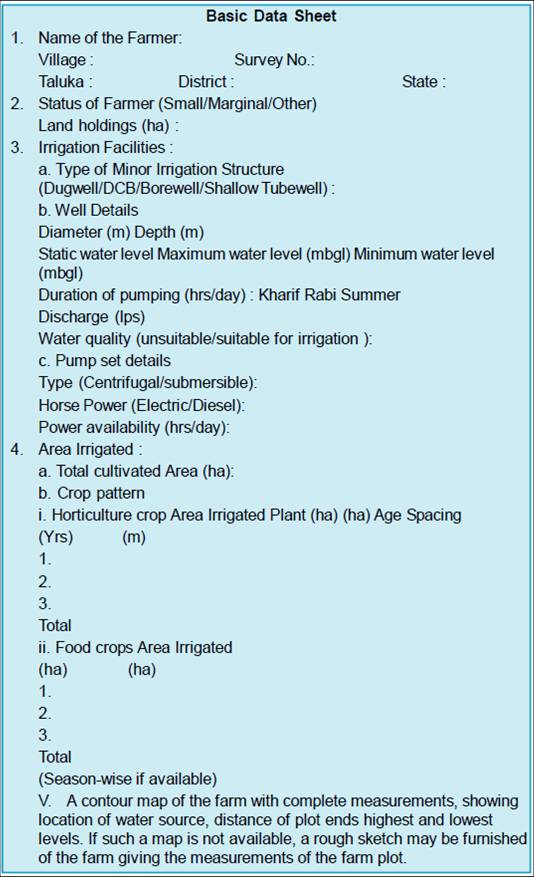 Basic Data Sheet

1. Name of the Farmer:
Village : Survey No.:
Taluka : District : State :

2. Status of Farmer (Small/Marginal/Other)
Land holdings (ha) :

3. Irrigation Facilities :
a. Type of Minor Irrigation Structure (Dugwell/DCB/Borewell/Shallow Tubewell) :
b. Well Details
Diameter (m) Depth (m)
Static water level Maximum water level (mbgl) Minimum water level (mbgl)
Duration of pumping (hrs/day) : Kharif Rabi Summer
Discharge (lps)
Water quality (unsuitable/suitable for irrigation ):
c. Pump set details
Type (Centrifugal/submersible):
Horse Power (Electric/Diesel):
Power availability (hrs/day):

4. Area Irrigated :
a. Total cultivated Area (ha):
b. Crop pattern
i. Horticulture crop Area Irrigated Plant (ha) (ha) Age Spacing
(Yrs) (m)
1.
2.
3.
Total
ii. Food crops Area Irrigated
(ha) (ha)
1.
2.
3.
Total
(Season-wise if available)

V. A contour map of the farm with complete measurements, showing location of water source, distance of plot ends highest and lowest levels. If such a map is not available, a rough sketch may be furnished of the farm giving the measurements of the farm plot.